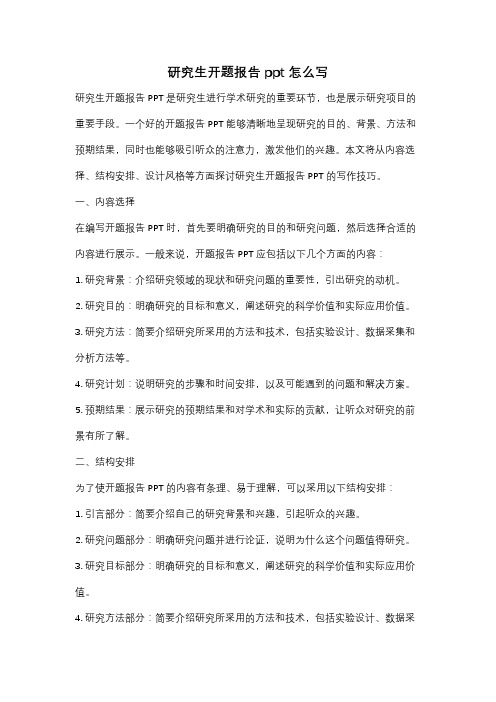 研究生开题报告 ppt 怎么写

研究生开题报告 PPT 是研究生进行学术研究的重要环节，也是展示研究项目的重要手段。一个好的开题报告 PPT 能够清晰地呈现研究的目的、背景、方法和预期结果，同时也能够吸引听众的注意力，激发他们的兴趣。本文将从内容选择、结构安排、设计风格等方面探讨研究生开题报告 PPT 的写作技巧。

一、内容选择

在编写开题报告 PPT 时，首先要明确研究的目的和研究问题，然后选择合适的内容进行展示。一般来说，开题报告 PPT 应包括以下几个方面的内容：

1. 研究背景：介绍研究领域的现状和研究问题的重要性，引出研究的动机。

2. 研究目的：明确研究的目标和意义，阐述研究的科学价值和实际应用价值。

3. 研究方法：简要介绍研究所采用的方法和技术，包括实验设计、数据采集和分析方法等。

4. 研究计划：说明研究的步骤和时间安排，以及可能遇到的问题和解决方案。

5. 预期结果：展示研究的预期结果和对学术和实际的贡献，让听众对研究的前景有所了解。

二、结构安排

为了使开题报告 PPT 的内容有条理、易于理解，可以采用以下结构安排：

1. 引言部分：简要介绍自己的研究背景和兴趣，引起听众的兴趣。

2. 研究问题部分：明确研究问题并进行论证，说明为什么这个问题值得研究。

3. 研究目标部分：明确研究的目标和意义，阐述研究的科学价值和实际应用价值。

4. 研究方法部分：简要介绍研究所采用的方法和技术，包括实验设计、数据采